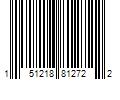 1 51218 81272 2